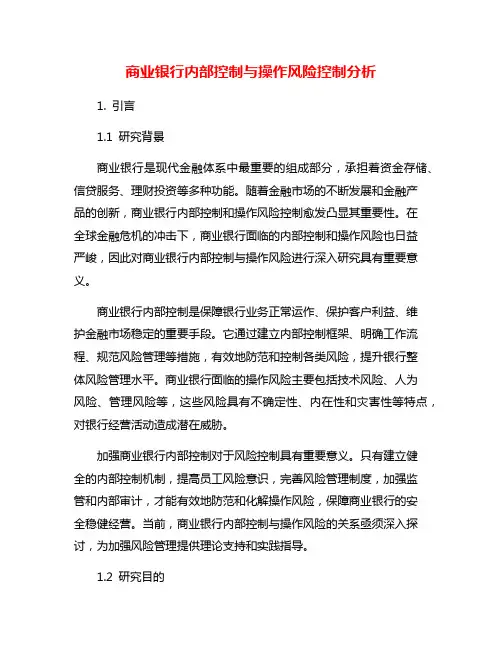 商业银行内部控制与操作风险控制分析

1. 引言

1.1 研究背景

商业银行是现代金融体系中最重要的组成部分，承担着资金存储、信贷服务、理财投资等多种功能。随着金融市场的不断发展和金融产品的创新，商业银行内部控制和操作风险控制愈发凸显其重要性。在全球金融危机的冲击下，商业银行面临的内部控制和操作风险也日益严峻，因此对商业银行内部控制与操作风险进行深入研究具有重要意义。

商业银行内部控制是保障银行业务正常运作、保护客户利益、维护金融市场稳定的重要手段。它通过建立内部控制框架、明确工作流程、规范风险管理等措施，有效地防范和控制各类风险，提升银行整体风险管理水平。商业银行面临的操作风险主要包括技术风险、人为风险、管理风险等，这些风险具有不确定性、内在性和灾害性等特点，对银行经营活动造成潜在威胁。

加强商业银行内部控制对于风险控制具有重要意义。只有建立健全的内部控制机制，提高员工风险意识，完善风险管理制度，加强监管和内部审计，才能有效地防范和化解操作风险，保障商业银行的安全稳健经营。当前，商业银行内部控制与操作风险的关系亟须深入探讨，为加强风险管理提供理论支持和实践指导。

1.2 研究目的